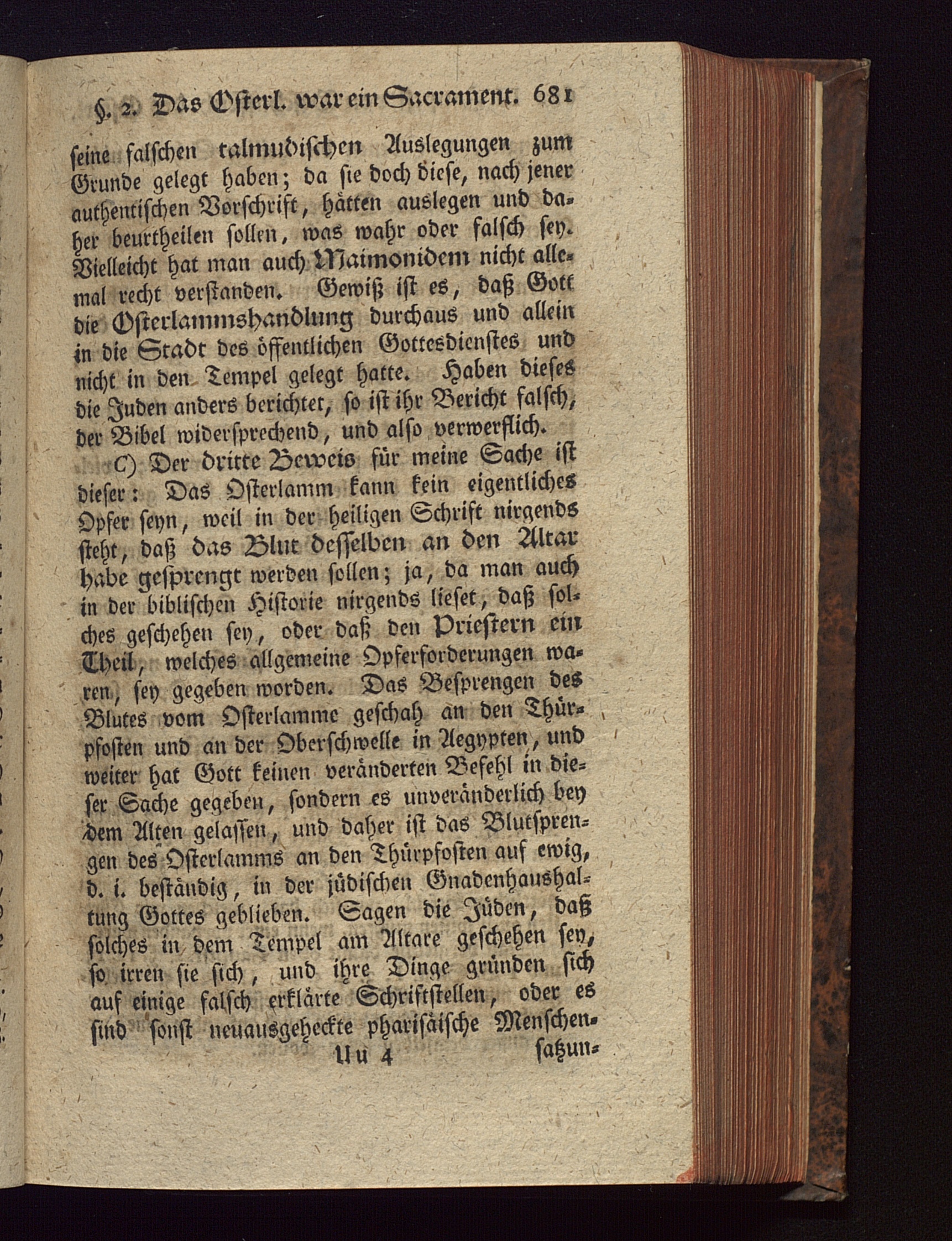 §. 2. Das Osterl. war ein Sacrament. 681

seine falschen talmudischen Auslegungen zum Grunde gelegt haben; da sie doch diese, nach jener authentischen Vorschrift, hätten auslegen und daher beurtheilen sollen, was wahr oder falsch sey. Vielleicht hat man auch Maimonidem nicht allemal recht verstanden. Gewiß ist es, daß Gott die Osterlammshandlung durchaus und allein in die Stadt des öffentlichen Gottesdienstes und nicht in den Tempel gelegt hatte. Haben dieses die Juden anders berichtet, so ist ihr Bericht falsch, der Bibel widersprechend, und also verwerflich.

C) Der dritte Beweis für meine Sache ist dieser: Das Osterlamm kann kein eigentliches Opfer seyn, weil in der heiligen Schrift nirgends steht, daß das Blut desselben an den Altar habe gesprengt werden sollen; ja, da man auch in der biblischen Historie nirgends lieset, daß solches geschehen sey, oder daß den Priestern ein Theil, welches allgemeine Opferforderungen waren, sey gegeben worden. Das Besprengen des Blutes vom Osterlamme geschah an den Thürpfosten und an der Oberschwelle in Aegypten, und weiter hat Gott keinen veränderten Befehl in dieser Sache gegeben, sondern es unveränderlich bey dem Alten gelassen, und daher ist das Blutsprengen des Osterlamms an den Thürpfosten auf ewig, d. i. beständig, in der jüdischen Gnadenhaushaltung Gottes geblieben. Sagen die Jüden, daß solches in dem Tempel am Altare geschehen sey, so irren sie sich, und ihre Dinge gründen sich auf einige falsch erklärte Schriftstellen, oder es sind sonst neuausgeheckte pharisäische Menschen-

Uu 4 satzun-